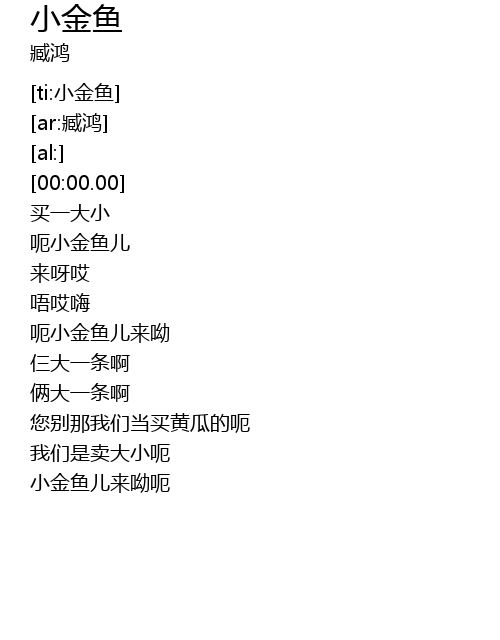 小金鱼
臧鸿

[ti:小金鱼]
[ar:臧鸿]
[al:]
[00:00.00]
买一大小
呃小金鱼儿
来呀哎
唔哎嗨
呃小金鱼儿来呦
仨大一条啊
俩大一条啊
您别那我们当买黄瓜的呃
我们是卖大小呃
小金鱼儿来呦呃